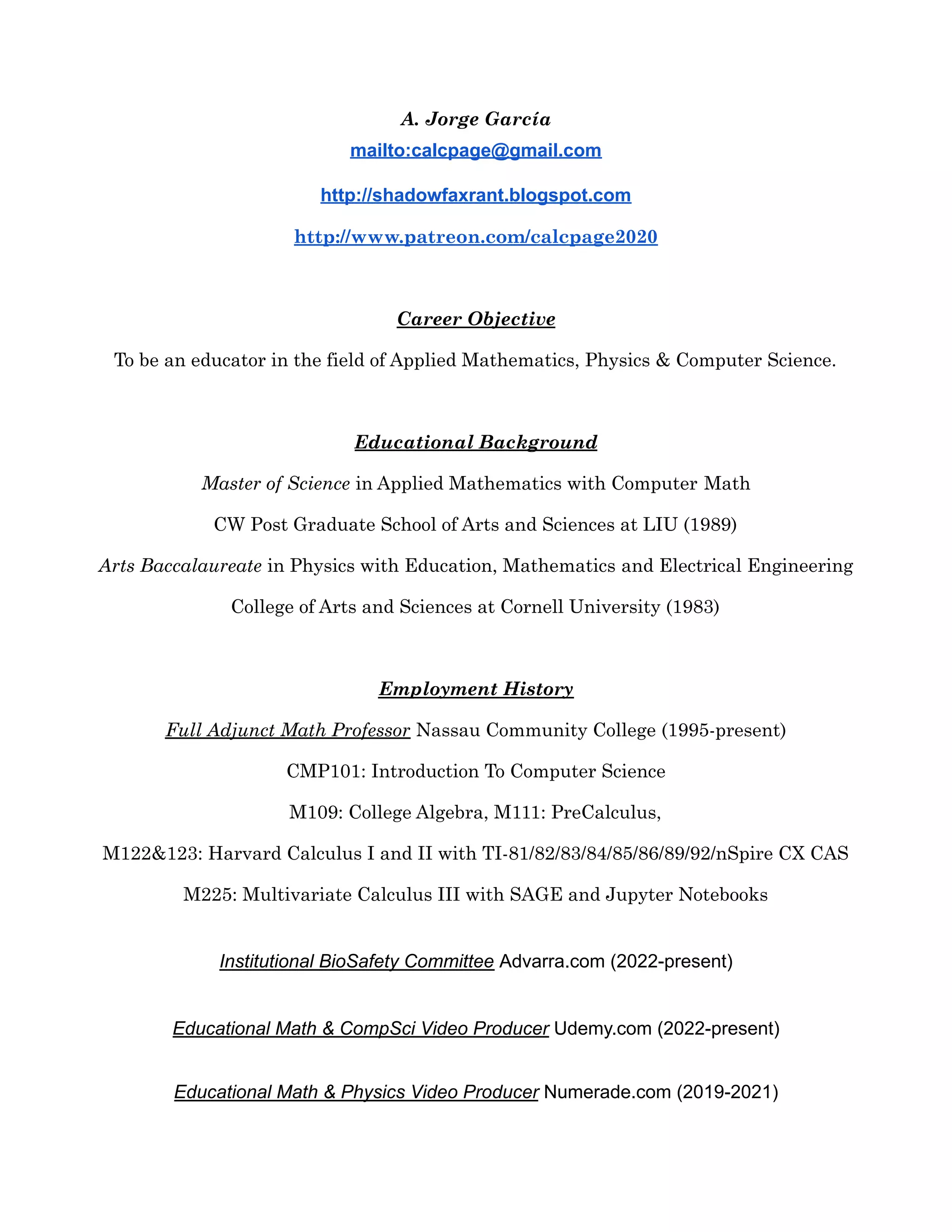 A. Jorge García

mailto:calcpage@gmail.com

http://shadowfaxrant.blogspot.com

http://www.patreon.com/calcpage2020

Career Objective

To be an educator in the field of Applied Mathematics, Physics & Computer Science.

Educational Background

Master of Science in Applied Mathematics with Computer Math

CW Post Graduate School of Arts and Sciences at LIU (1989)

Arts Baccalaureate in Physics with Education, Mathematics and Electrical Engineering

College of Arts and Sciences at Cornell University (1983)

Employment History

Full Adjunct Math Professor Nassau Community College (1995-present)

CMP101: Introduction To Computer Science

M109: College Algebra, M111: PreCalculus,

M122&123: Harvard Calculus I and II with TI-81/82/83/84/85/86/89/92/nSpire CX CAS

M225: Multivariate Calculus III with SAGE and Jupyter Notebooks

Institutional BioSafety Committee Advarra.com (2022-present)

Educational Math & CompSci Video Producer Udemy.com (2022-present)

Educational Math & Physics Video Producer Numerade.com (2019-2021)